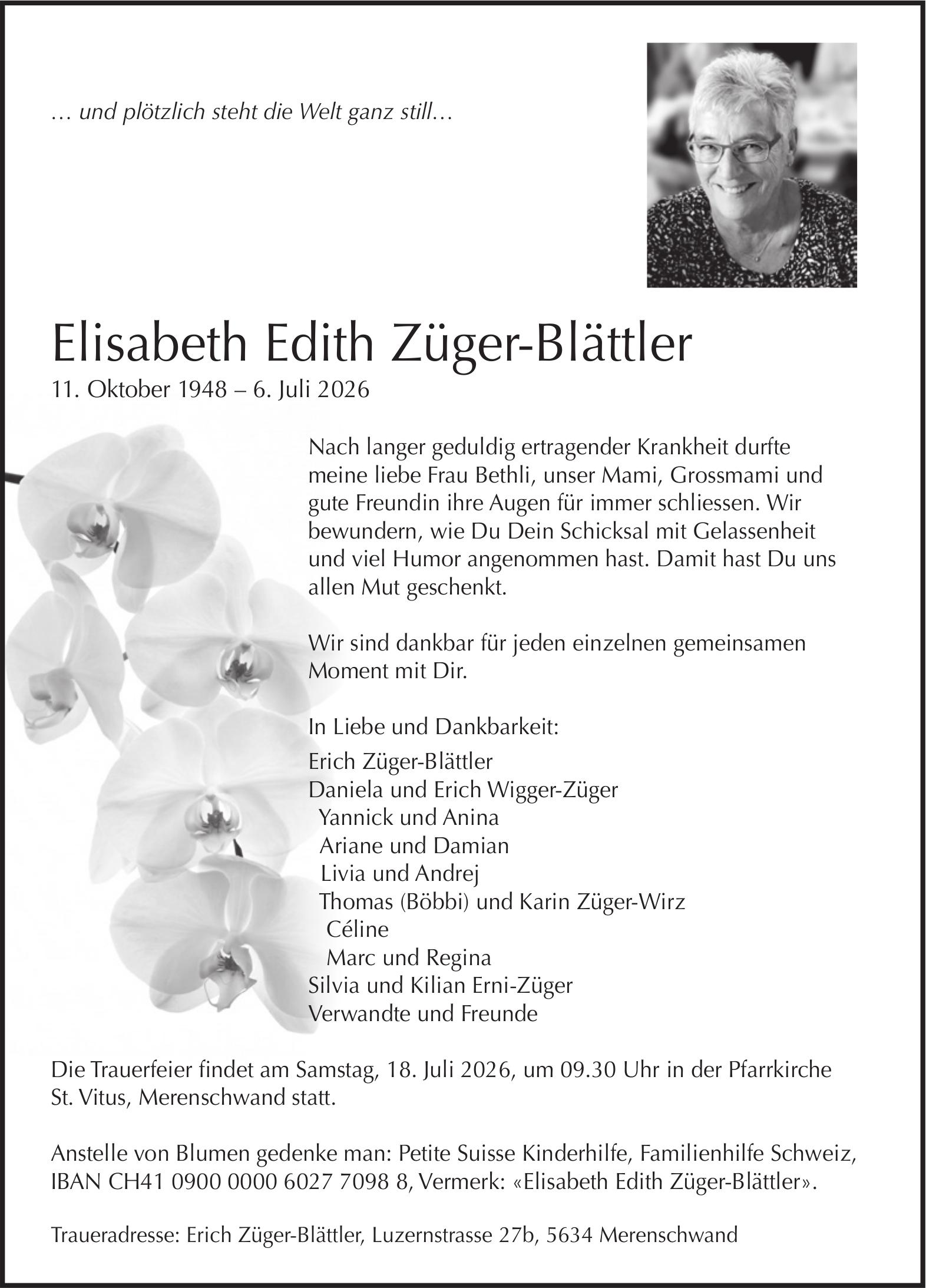 … und plötzlich steht die Welt ganz still…

Elisabeth Edith Züger-Blättler

11. Oktober 1948 – 6. Juli 2026

Nach langer geduldig ertragender Krankheit durfte meine liebe Frau Bethli, unser Mami, Grossmami und gute Freundin ihre Augen für immer schliessen. Wir bewundern, wie Du Dein Schicksal mit Gelassenheit und viel Humor angenommen hast. Damit hast Du uns allen Mut geschenkt.

Wir sind dankbar für jeden einzelnen gemeinsamen Moment mit Dir.

In Liebe und Dankbarkeit:

Erich Züger-Blättler
Daniela und Erich Wigger-Züger
Yannick und Anina
Ariane und Damian
Livia und Andrej
Thomas (Böbbi) und Karin Züger-Wirz
Céline
Marc und Regina
Silvia und Kilian Erni-Züger
Verwandte und Freunde

Die Trauerfeier findet am Samstag, 18. Juli 2026, um 09.30 Uhr in der Pfarrkirche St. Vitus, Merenschwand statt.

Anstelle von Blumen gedenke man: Petite Suisse Kinderhilfe, Familienhilfe Schweiz, IBAN CH41 0900 0000 6027 7098 8, Vermerk: «Elisabeth Edith Züger-Blättler».

Traueradresse: Erich Züger-Blättler, Luzernstrasse 27b, 5634 Merenschwand